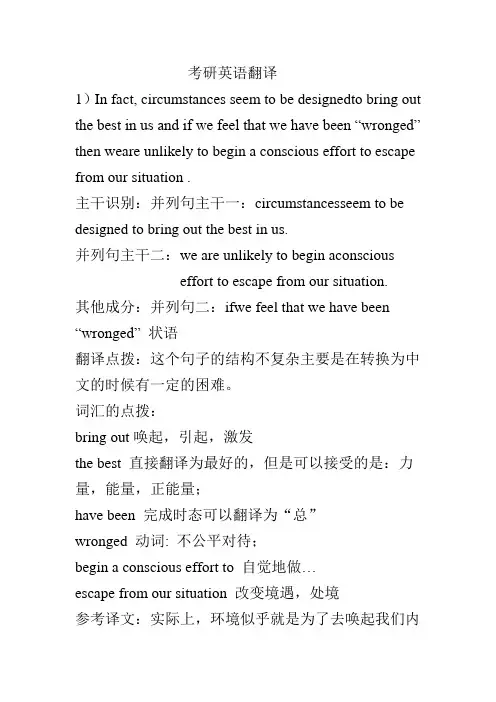 考研英语翻译

1）In fact, circumstances seem to be designedto bring out the best in us and if we feel that we have been “wronged” then weare unlikely to begin a conscious effort to escape from our situation .

主干识别：并列句主干一：circumstancesseem to be designed to bring out the best in us.

并列句主干二：we are unlikely to begin aconscious effort to escape from our situation.

其他成分：并列句二：ifwe feel that we have been “wronged” 状语

翻译点拨：这个句子的结构不复杂主要是在转换为中文的时候有一定的困难。

词汇的点拨：

bring out 唤起，引起，激发

the best 直接翻译为最好的，但是可以接受的是：力量，能量，正能量；

have been 完成时态可以翻译为“总”

wronged 动词: 不公平对待；

begin a conscious effort to 自觉地做…

escape from our situation 改变境遇，处境

参考译文：实际上，环境似乎就是为了去唤起我们内